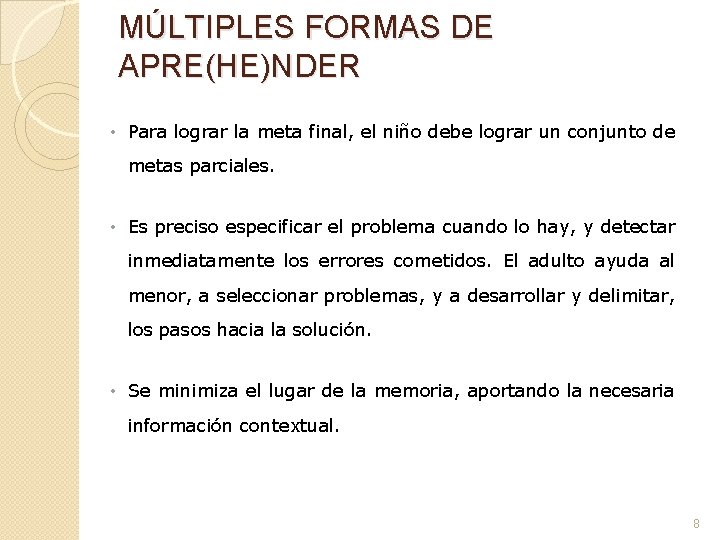 MÚLTIPLES FORMAS DE APRE(HE)NDER

• Para lograr la meta final, el niño debe lograr un conjunto de metas parciales.

• Es preciso especificar el problema cuando lo hay, y detectar inmediatamente los errores cometidos. El adulto ayuda al menor, a seleccionar problemas, y a desarrollar y delimitar, los pasos hacia la solución.

• Se minimiza el lugar de la memoria, aportando la necesaria información contextual.

8